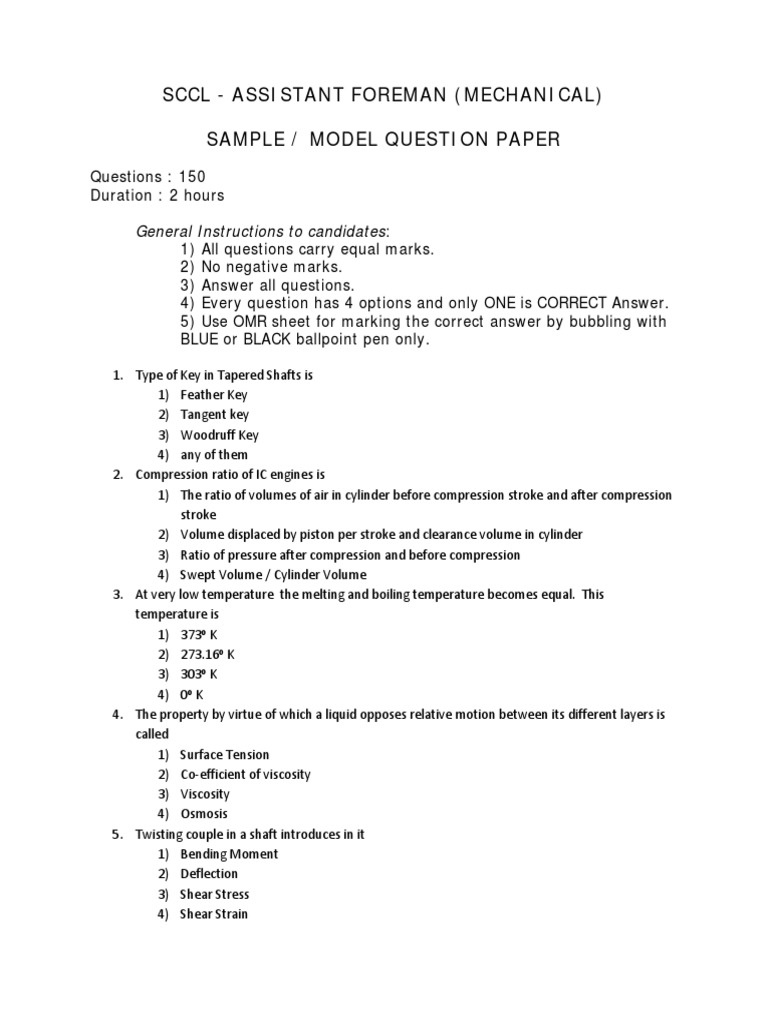 SCCL - ASSISTANT FOREMAN (MECHANICAL)

SAMPLE / MODEL QUESTION PAPER

Questions : 150
Duration : 2 hours

General Instructions to candidates:
1) All questions carry equal marks.
2) No negative marks.
3) Answer all questions.
4) Every question has 4 options and only ONE is CORRECT Answer.
5) Use OMR sheet for marking the correct answer by bubbling with BLUE or BLACK ballpoint pen only.

1. Type of Key in Tapered Shafts is
1) Feather Key
2) Tangent key
3) Woodruff Key
4) any of them
2. Compression ratio of IC engines is
1) The ratio of volumes of air in cylinder before compression stroke and after compression stroke
2) Volume displaced by piston per stroke and clearance volume in cylinder
3) Ratio of pressure after compression and before compression
4) Swept Volume / Cylinder Volume
3. At very low temperature the melting and boiling temperature becomes equal. This temperature is
1) $373^o$ K
2) $273.16^o$ K
3) $303^o$ K
4) $0^o$ K
4. The property by virtue of which a liquid opposes relative motion between its different layers is called
1) Surface Tension
2) Co-efficient of viscosity
3) Viscosity
4) Osmosis
5. Twisting couple in a shaft introduces in it
1) Bending Moment
2) Deflection
3) Shear Stress
4) Shear Strain